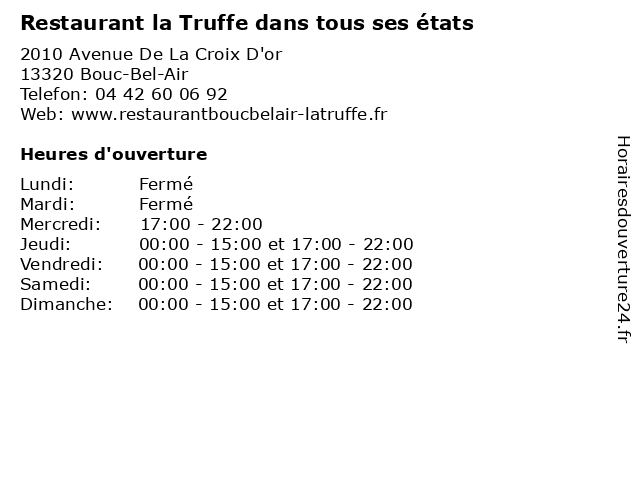 Restaurant la Truffe dans tous ses états

2010 Avenue De La Croix D'or
13320 Bouc-Bel-Air
Telefon: 04 42 60 06 92
Web: www.restaurantboucbelair-latruffe.fr

Heures d'ouverture

Lundi: Fermé
Mardi: Fermé
Mercredi: 17:00 - 22:00
Jeudi: 00:00 - 15:00 et 17:00 - 22:00
Vendredi: 00:00 - 15:00 et 17:00 - 22:00
Samedi: 00:00 - 15:00 et 17:00 - 22:00
Dimanche: 00:00 - 15:00 et 17:00 - 22:00

Horairesdouverture24.fr